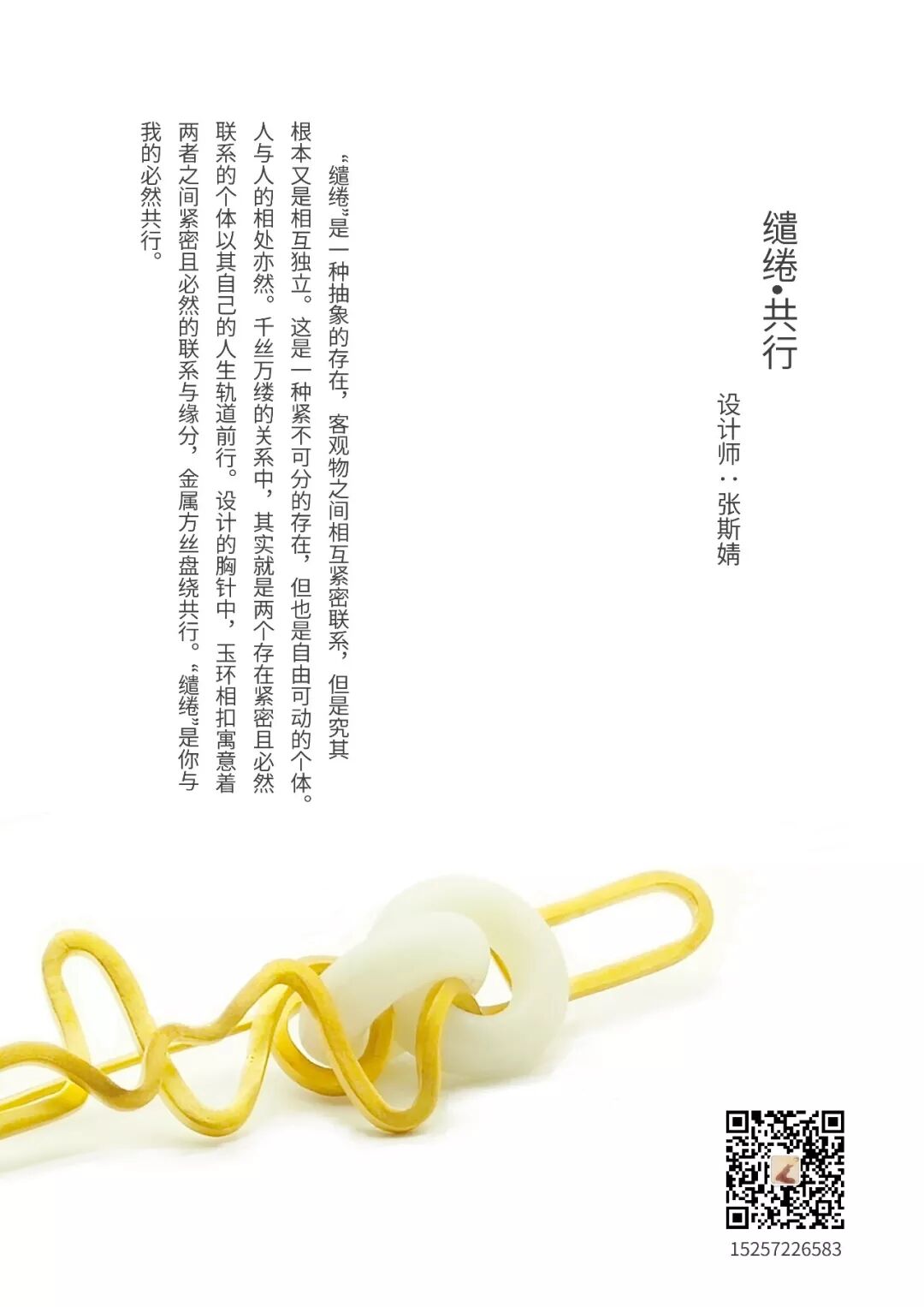 缱绻•共行

设计师：张斯婧

“缱绻”是一种抽象的存在，客观物之间相互紧密联系，但是究其根本又是相互独立。这是一种紧不可分的存在，但也是自由可动的个体。人与人的相处亦然。千丝万缕的关系中，其实就是两个存在紧密且必然联系的个体以其自己的人生轨道前行。设计的胸针中，玉环相扣寓意着两者之间紧密且必然的联系与缘分，金属方丝盘绕共行。“缱绻”是你与我的必然共行。

15257226583